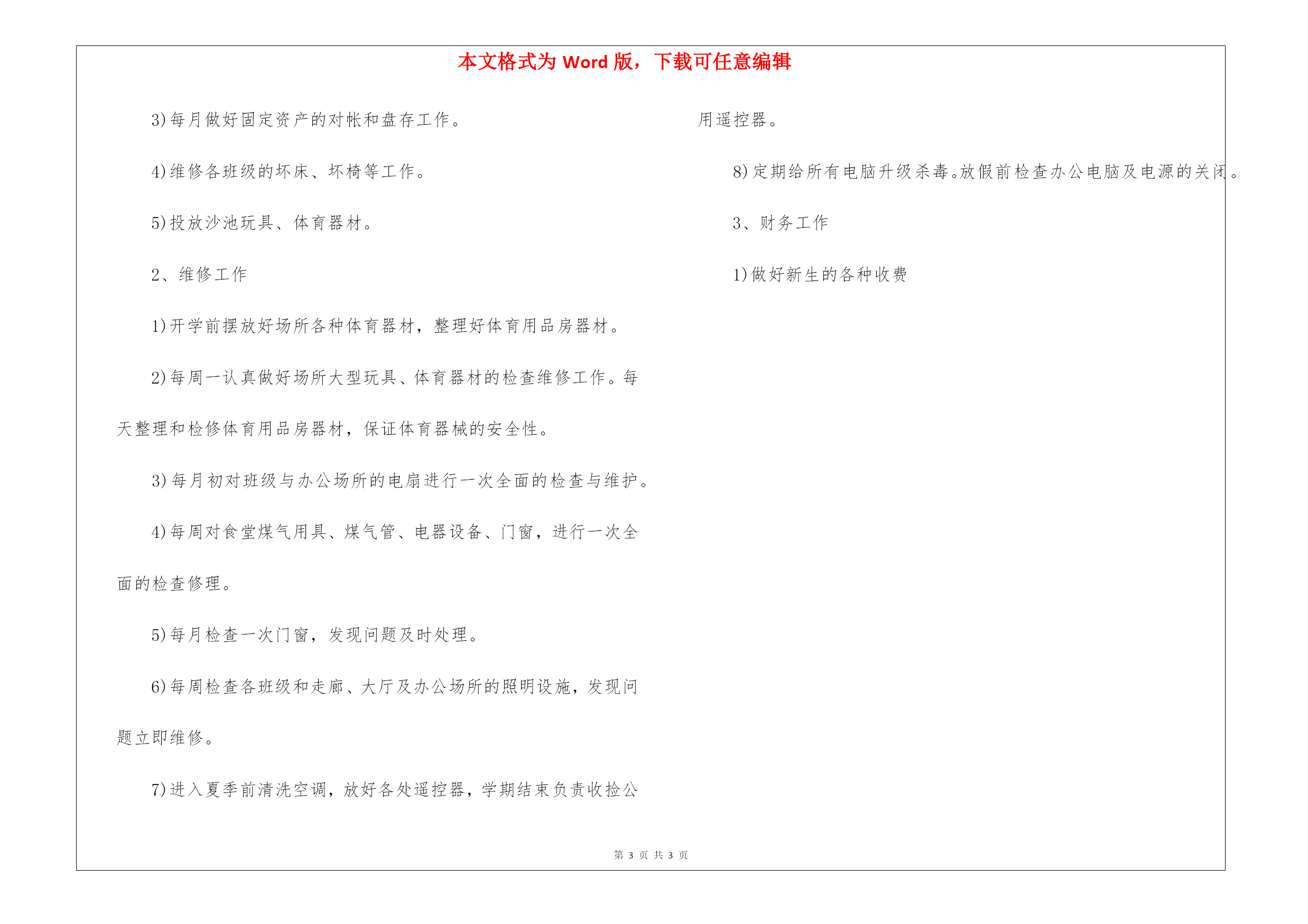 本文格式为 Word 版，下载可任意编辑

3)每月做好固定资产的对帐和盘存工作。

4)维修各班级的坏床、坏椅等工作。

5)投放沙池玩具、体育器材。

2、维修工作

1)开学前摆放好场所各种体育器材，整理好体育用品房器材。

2)每周一认真做好场所大型玩具、体育器材的检查维修工作。每天整理和检修体育用品房器材，保证体育器械的安全性。

3)每月初对班级与办公场所的电扇进行一次全面的检查与维护。

4)每周对食堂煤气用具、煤气管、电器设备、门窗，进行一次全面的检查修理。

5)每月检查一次门窗，发现问题及时处理。

6)每周检查各班级和走廊、大厅及办公场所的照明设施，发现问题立即维修。

7)进入夏季前清洗空调，放好各处遥控器，学期结束负责收捡公用遥控器。

8)定期给所有电脑升级杀毒。放假前检查办公电脑及电源的关闭。

3、财务工作

1)做好新生的各种收费

第 3 页 共 3 页